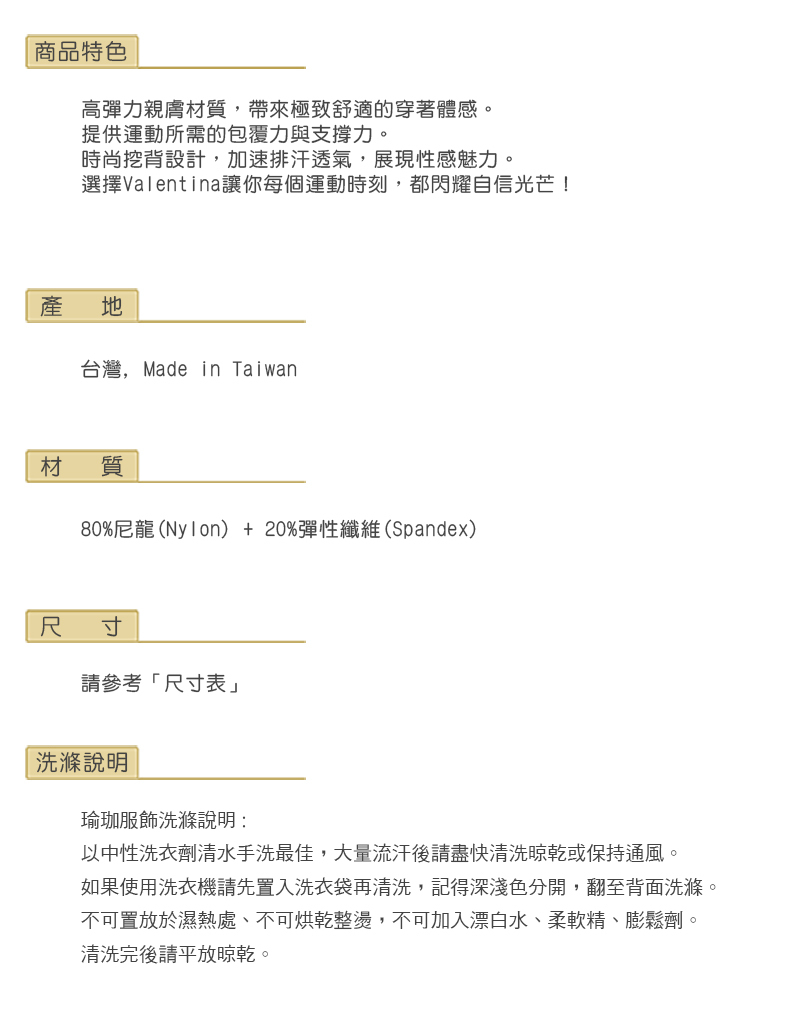 商品特色

高彈力親膚材質，帶來極致舒適的穿著體感。
提供運動所需的包覆力與支撐力。
時尚挖背設計，加速排汗透氣，展現性感魅力。
選擇Valentina讓你每個運動時刻，都閃耀自信光芒！

產　地

台灣, Made in Taiwan

材　質

80%尼龍(Nylon) + 20%彈性纖維(Spandex)

尺　寸

請參考「尺寸表」

洗滌說明

瑜珈服飾洗滌說明：
以中性洗衣劑清水手洗最佳，大量流汗後請盡快清洗晾乾或保持通風。
如果使用洗衣機請先置入洗衣袋再清洗，記得深淺色分開，翻至背面洗滌。
不可置放於濕熱處、不可烘乾整燙，不可加入漂白水、柔軟精、膨鬆劑。
清洗完後請平放晾乾。